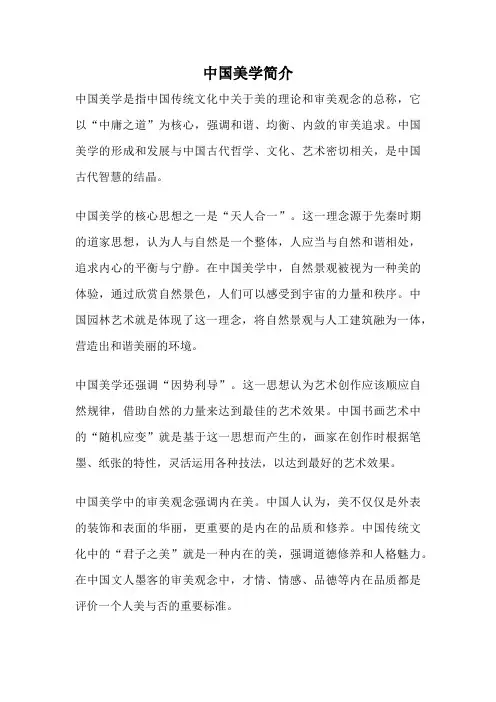 中国美学简介

中国美学是指中国传统文化中关于美的理论和审美观念的总称，它以“中庸之道”为核心，强调和谐、均衡、内敛的审美追求。中国美学的形成和发展与中国古代哲学、文化、艺术密切相关，是中国古代智慧的结晶。

中国美学的核心思想之一是“天人合一”。这一理念源于先秦时期的道家思想，认为人与自然是一个整体，人应当与自然和谐相处，追求内心的平衡与宁静。在中国美学中，自然景观被视为一种美的体验，通过欣赏自然景色，人们可以感受到宇宙的力量和秩序。中国园林艺术就是体现了这一理念，将自然景观与人工建筑融为一体，营造出和谐美丽的环境。

中国美学还强调“因势利导”。这一思想认为艺术创作应该顺应自然规律，借助自然的力量来达到最佳的艺术效果。中国书画艺术中的“随机应变”就是基于这一思想而产生的，画家在创作时根据笔墨、纸张的特性，灵活运用各种技法，以达到最好的艺术效果。

中国美学中的审美观念强调内在美。中国人认为，美不仅仅是外表的装饰和表面的华丽，更重要的是内在的品质和修养。中国传统文化中的“君子之美”就是一种内在的美，强调道德修养和人格魅力。在中国文人墨客的审美观念中，才情、情感、品德等内在品质都是评价一个人美与否的重要标准。